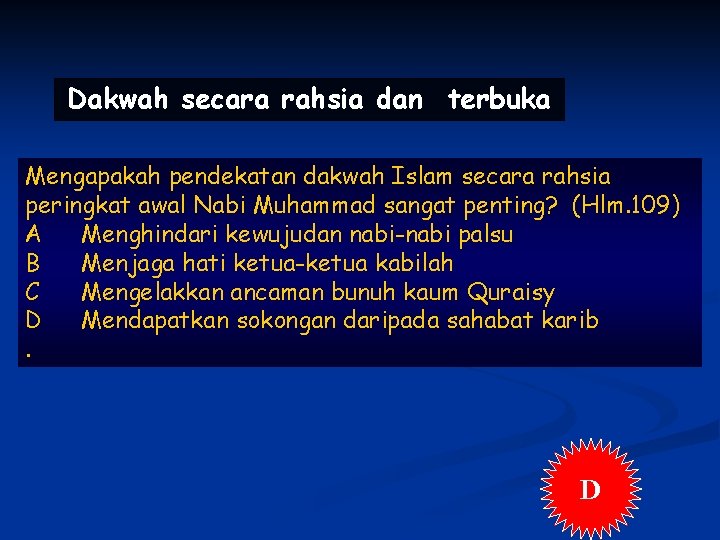 Dakwah secara rahsia dan terbuka

Mengapakah pendekatan dakwah Islam secara rahsia peringkat awal Nabi Muhammad sangat penting? (Hlm.109)
A Menghindari kewujudan nabi-nabi palsu
B Menjaga hati ketua-ketua kabilah
C Mengelakkan ancaman bunuh kaum Quraisy
D Mendapatkan sokongan daripada sahabat karib
.

D